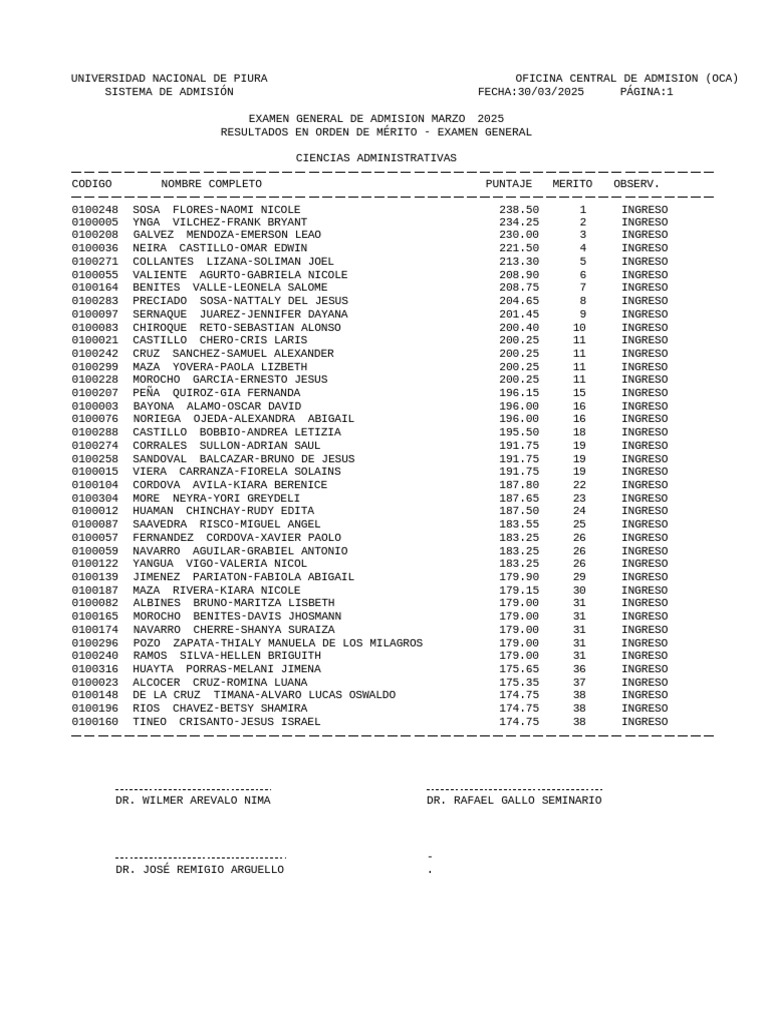 UNIVERSIDAD NACIONAL DE PIURA
SISTEMA DE ADMISIÓN

OFICINA CENTRAL DE ADMISION (OCA)
FECHA:30/03/2025 PÁGINA:1

EXAMEN GENERAL DE ADMISION MARZO 2025
RESULTADOS EN ORDEN DE MÉRITO - EXAMEN GENERAL

CIENCIAS ADMINISTRATIVAS

| CODIGO | NOMBRE COMPLETO | PUNTAJE | MERITO | OBSERV. |
|---|---|---|---|---|
| 0100248 | SOSA FLORES-NAOMI NICOLE | 238.50 | 1 | INGRESO |
| 0100005 | YNGA VILCHEZ-FRANK BRYANT | 234.25 | 2 | INGRESO |
| 0100208 | GALVEZ MENDOZA-EMERSON LEAO | 230.00 | 3 | INGRESO |
| 0100036 | NEIRA CASTILLO-OMAR EDWIN | 221.50 | 4 | INGRESO |
| 0100271 | COLLANTES LIZANA-SOLIMAN JOEL | 213.30 | 5 | INGRESO |
| 0100055 | VALIENTE AGURTO-GABRIELA NICOLE | 208.90 | 6 | INGRESO |
| 0100164 | BENITES VALLE-LEONELA SALOME | 208.75 | 7 | INGRESO |
| 0100283 | PRECIADO SOSA-NATTALY DEL JESUS | 204.65 | 8 | INGRESO |
| 0100097 | SERNAQUE JUAREZ-JENNIFER DAYANA | 201.45 | 9 | INGRESO |
| 0100083 | CHIROQUE RETO-SEBASTIAN ALONSO | 200.40 | 10 | INGRESO |
| 0100021 | CASTILLO CHERO-CRIS LARIS | 200.25 | 11 | INGRESO |
| 0100242 | CRUZ SANCHEZ-SAMUEL ALEXANDER | 200.25 | 11 | INGRESO |
| 0100299 | MAZA YOVERA-PAOLA LIZBETH | 200.25 | 11 | INGRESO |
| 0100228 | MOROCHO GARCIA-ERNESTO JESUS | 200.25 | 11 | INGRESO |
| 0100207 | PEÑA QUIROZ-GIA FERNANDA | 196.15 | 15 | INGRESO |
| 0100003 | BAYONA ALAMO-OSCAR DAVID | 196.00 | 16 | INGRESO |
| 0100076 | NORIEGA OJEDA-ALEXANDRA ABIGAIL | 196.00 | 16 | INGRESO |
| 0100288 | CASTILLO BOBBIO-ANDREA LETIZIA | 195.50 | 18 | INGRESO |
| 0100274 | CORRALES SULLON-ADRIAN SAUL | 191.75 | 19 | INGRESO |
| 0100258 | SANDOVAL BALCAZAR-BRUNO DE JESUS | 191.75 | 19 | INGRESO |
| 0100015 | VIERA CARRANZA-FIORELA SOLAINS | 191.75 | 19 | INGRESO |
| 0100104 | CORDOVA AVILA-KIARA BERENICE | 187.80 | 22 | INGRESO |
| 0100304 | MORE NEYRA-YORI GREYDELI | 187.65 | 23 | INGRESO |
| 0100012 | HUAMAN CHINCHAY-RUDY EDITA | 187.50 | 24 | INGRESO |
| 0100087 | SAAVEDRA RISCO-MIGUEL ANGEL | 183.55 | 25 | INGRESO |
| 0100057 | FERNANDEZ CORDOVA-XAVIER PAOLO | 183.25 | 26 | INGRESO |
| 0100059 | NAVARRO AGUILAR-GRABIEL ANTONIO | 183.25 | 26 | INGRESO |
| 0100122 | YANGUA VIGO-VALERIA NICOL | 183.25 | 26 | INGRESO |
| 0100139 | JIMENEZ PARIATON-FABIOLA ABIGAIL | 179.90 | 29 | INGRESO |
| 0100187 | MAZA RIVERA-KIARA NICOLE | 179.15 | 30 | INGRESO |
| 0100082 | ALBINES BRUNO-MARITZA LISBETH | 179.00 | 31 | INGRESO |
| 0100165 | MOROCHO BENITES-DAVIS JHOSMANN | 179.00 | 31 | INGRESO |
| 0100174 | NAVARRO CHERRE-SHANYA SURAIZA | 179.00 | 31 | INGRESO |
| 0100296 | POZO ZAPATA-THIALY MANUELA DE LOS MILAGROS | 179.00 | 31 | INGRESO |
| 0100240 | RAMOS SILVA-HELLEN BRIGUITH | 179.00 | 31 | INGRESO |
| 0100316 | HUAYTA PORRAS-MELANI JIMENA | 175.65 | 36 | INGRESO |
| 0100023 | ALCOCER CRUZ-ROMINA LUANA | 175.35 | 37 | INGRESO |
| 0100148 | DE LA CRUZ TIMANA-ALVARO LUCAS OSWALDO | 174.75 | 38 | INGRESO |
| 0100196 | RIOS CHAVEZ-BETSY SHAMIRA | 174.75 | 38 | INGRESO |
| 0100160 | TINEO CRISANTO-JESUS ISRAEL | 174.75 | 38 | INGRESO |

DR. WILMER AREVALO NIMA

DR. RAFAEL GALLO SEMINARIO

DR. JOSÉ REMIGIO ARGUELLO

.